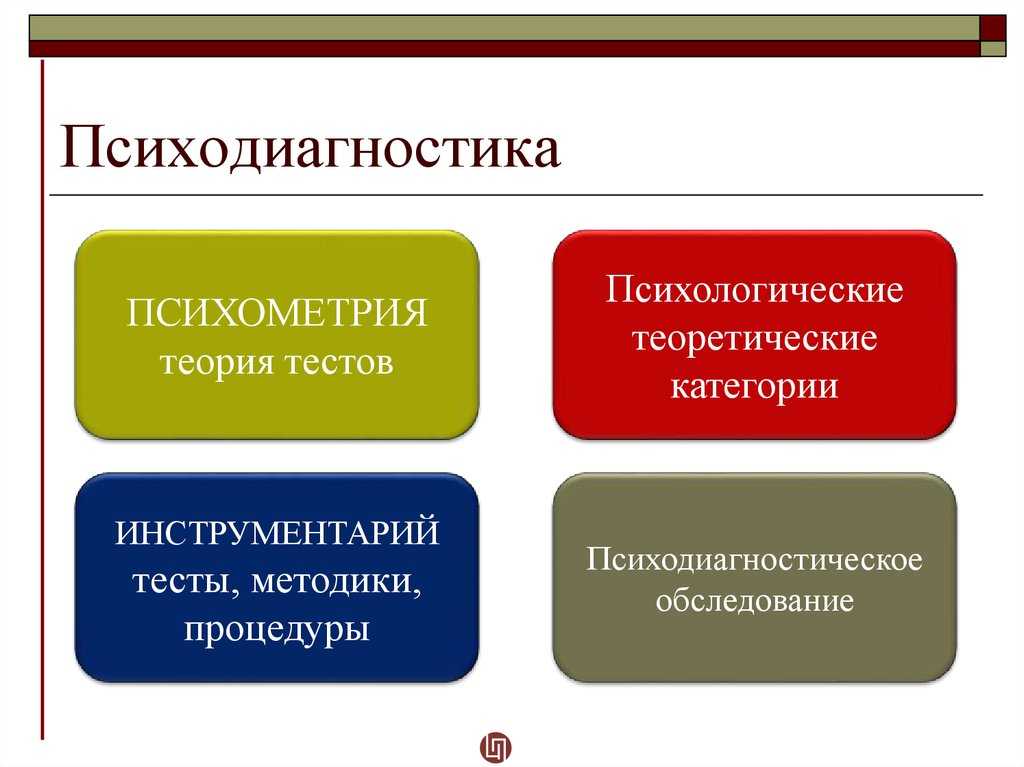 Психодиагностика

ПСИХОМЕТРИЯ
теория тестов

Психологические
теоретические
категории

ИНСТРУМЕНТАРИЙ
тесты, методики,
процедуры

Психодиагностическое
обследование